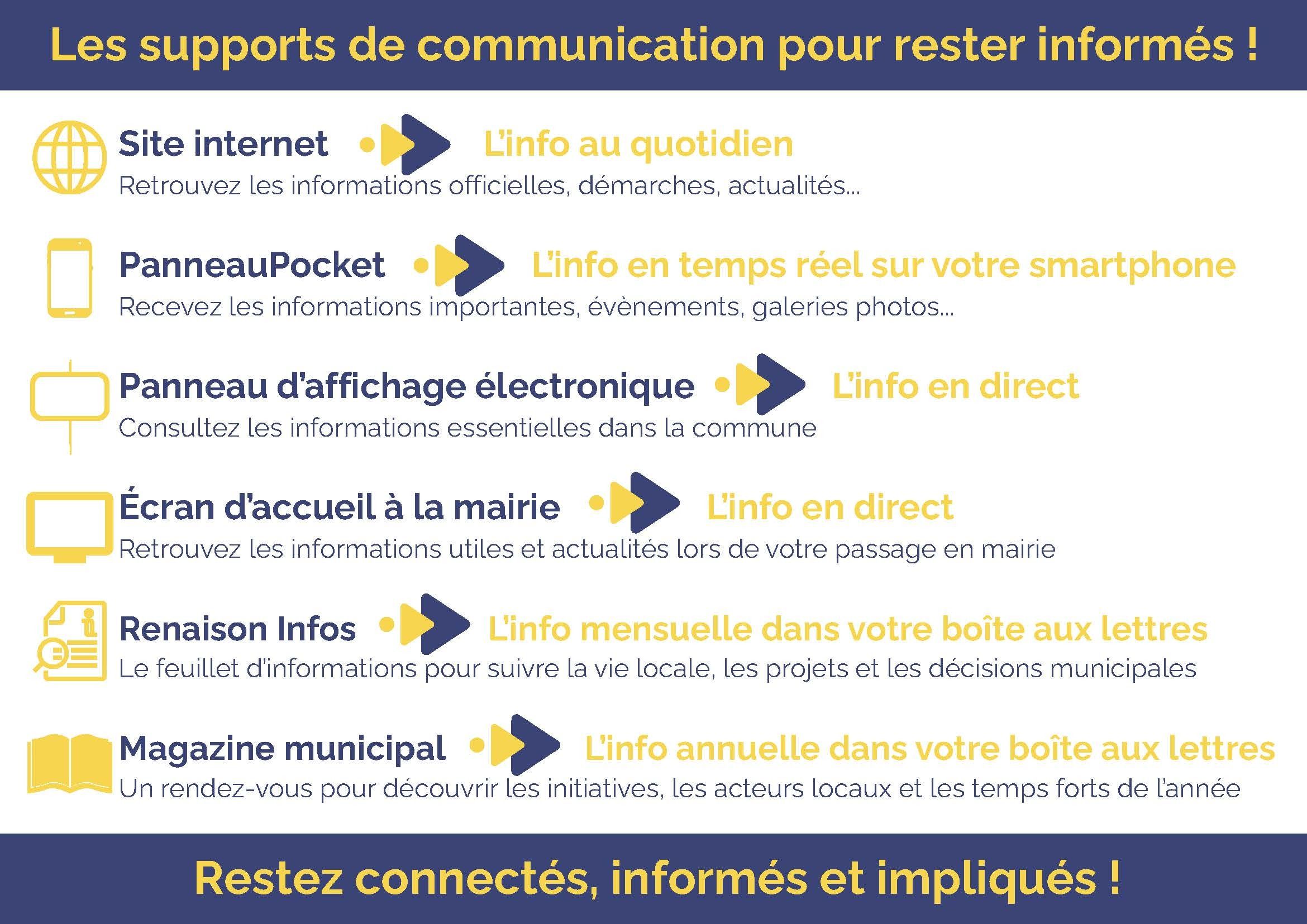 Les supports de communication pour rester informés !

Site internet L'info au quotidien
Retrouvez les informations officielles, démarches, actualités...

PanneauPocket L'info en temps réel sur votre smartphone
Recevez les informations importantes, évènements, galeries photos...

Panneau d'affichage électronique L'info en direct
Consultez les informations essentielles dans la commune

Écran d'accueil à la mairie L'info en direct
Retrouvez les informations utiles et actualités lors de votre passage en mairie

Renaison Infos L'info mensuelle dans votre boîte aux lettres
Le feuillet d'informations pour suivre la vie locale, les projets et les décisions municipales

Magazine municipal L'info annuelle dans votre boîte aux lettres
Un rendez-vous pour découvrir les initiatives, les acteurs locaux et les temps forts de l'année

Restez connectés, informés et impliqués !